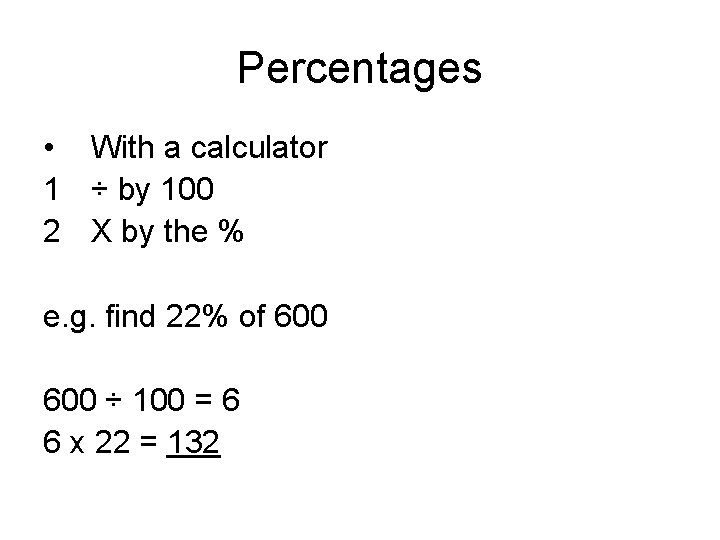 Percentages

• With a calculator
1 ÷ by 100
2 X by the %

e.g. find 22% of 600

$600 \div 100 = 6$
$6 \times 22 = 132$